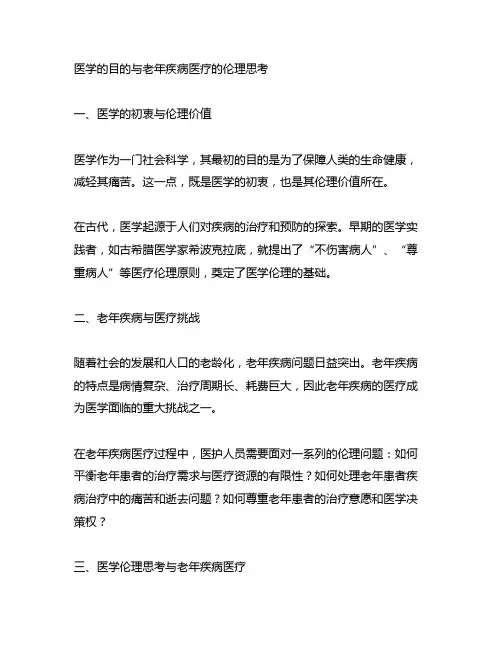 医学的目的与老年疾病医疗的伦理思考

一、医学的初衷与伦理价值

医学作为一门社会科学，其最初的目的是为了保障人类的生命健康，减轻其痛苦。这一点，既是医学的初衷，也是其伦理价值所在。

在古代，医学起源于人们对疾病的治疗和预防的探索。早期的医学实践者，如古希腊医学家希波克拉底，就提出了“不伤害病人”、“尊重病人”等医疗伦理原则，奠定了医学伦理的基础。

二、老年疾病与医疗挑战

随着社会的发展和人口的老龄化，老年疾病问题日益突出。老年疾病的特点是病情复杂、治疗周期长、耗费巨大，因此老年疾病的医疗成为医学面临的重大挑战之一。

在老年疾病医疗过程中，医护人员需要面对一系列的伦理问题：如何平衡老年患者的治疗需求与医疗资源的有限性？如何处理老年患者疾病治疗中的痛苦和逝去问题？如何尊重老年患者的治疗意愿和医学决策权？

三、医学伦理思考与老年疾病医疗